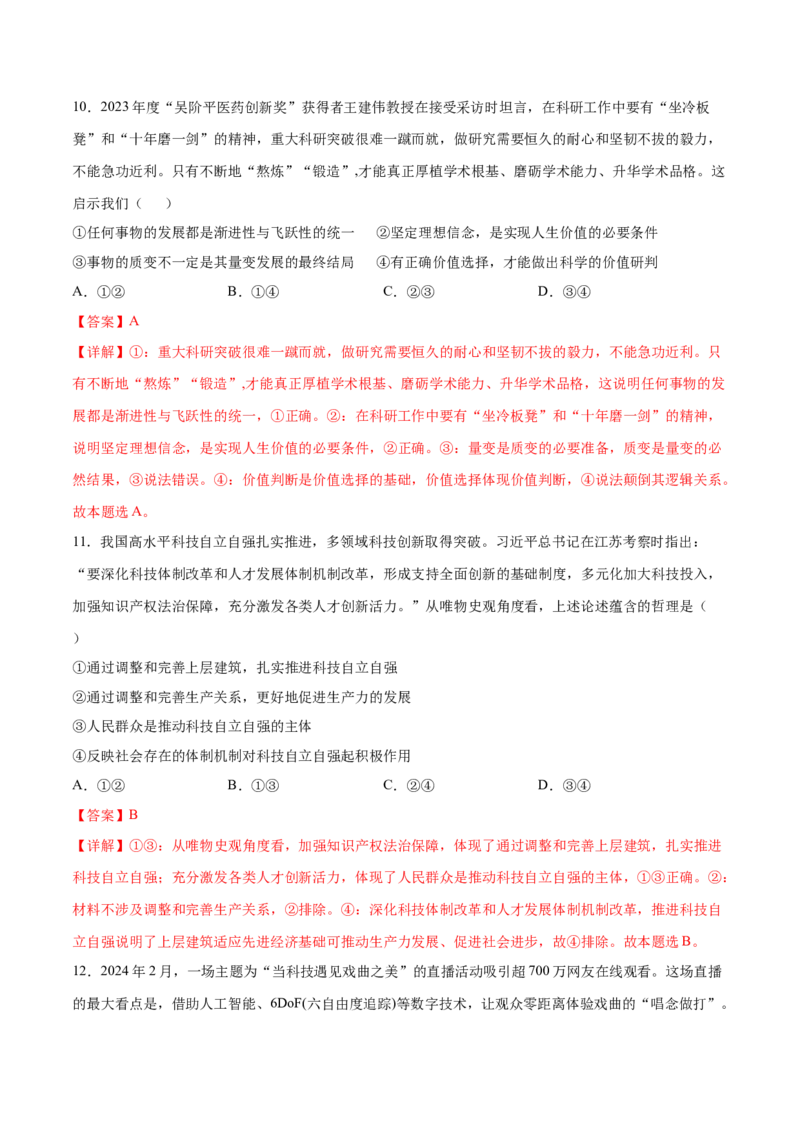 10．2023 年度“吴阶平医药创新奖”获得者王建伟教授在接受采访时坦言，在科研工作中要有“坐冷板凳”和“十年磨一剑”的精神，重大科研突破很难一蹴而就，做研究需要恒久的耐心和坚韧不拔的毅力，不能急功近利。只有不断地“熬炼”“锻造”,才能真正厚植学术根基、磨砺学术能力、升华学术品格。这启示我们（　　）

①任何事物的发展都是渐进性与飞跃性的统一　②坚定理想信念，是实现人生价值的必要条件

③事物的质变不一定是其量变发展的最终结局　④有正确价值选择，才能做出科学的价值研判

A．①②　　B．①④　　C．②③　　D．③④

【答案】A

【详解】①：重大科研突破很难一蹴而就，做研究需要恒久的耐心和坚韧不拔的毅力，不能急功近利。只有不断地“熬炼”“锻造”,才能真正厚植学术根基、磨砺学术能力、升华学术品格，这说明任何事物的发展都是渐进性与飞跃性的统一，①正确。②：在科研工作中要有“坐冷板凳”和“十年磨一剑”的精神，说明坚定理想信念，是实现人生价值的必要条件，②正确。③：量变是质变的必要准备，质变是量变的必然结果，③说法错误。④：价值判断是价值选择的基础，价值选择体现价值判断，④说法颠倒其逻辑关系。故本题选 A。

11．我国高水平科技自立自强扎实推进，多领域科技创新取得突破。习近平总书记在江苏考察时指出：“要深化科技体制改革和人才发展体制机制改革，形成支持全面创新的基础制度，多元化加大科技投入，加强知识产权法治保障，充分激发各类人才创新活力。”从唯物史观角度看，上述论述蕴含的哲理是（　　）

①通过调整和完善上层建筑，扎实推进科技自立自强

②通过调整和完善生产关系，更好地促进生产力的发展

③人民群众是推动科技自立自强的主体

④反映社会存在的体制机制对科技自立自强起积极作用

A．①②　　B．①③　　C．②④　　D．③④

【答案】B

【详解】①③：从唯物史观角度看，加强知识产权法治保障，体现了通过调整和完善上层建筑，扎实推进科技自立自强；充分激发各类人才创新活力，体现了人民群众是推动科技自立自强的主体，①③正确。②：材料不涉及调整和完善生产关系，②排除。④：深化科技体制改革和人才发展体制机制改革，推进科技自立自强说明了上层建筑适应先进经济基础可推动生产力发展、促进社会进步，故④排除。故本题选 B。

12．2024 年 2 月，一场主题为“当科技遇见戏曲之美”的直播活动吸引超 700 万网友在线观看。这场直播的最大看点是，借助人工智能、6DoF(六自由度追踪)等数字技术，让观众零距离体验戏曲的“唱念做打”。